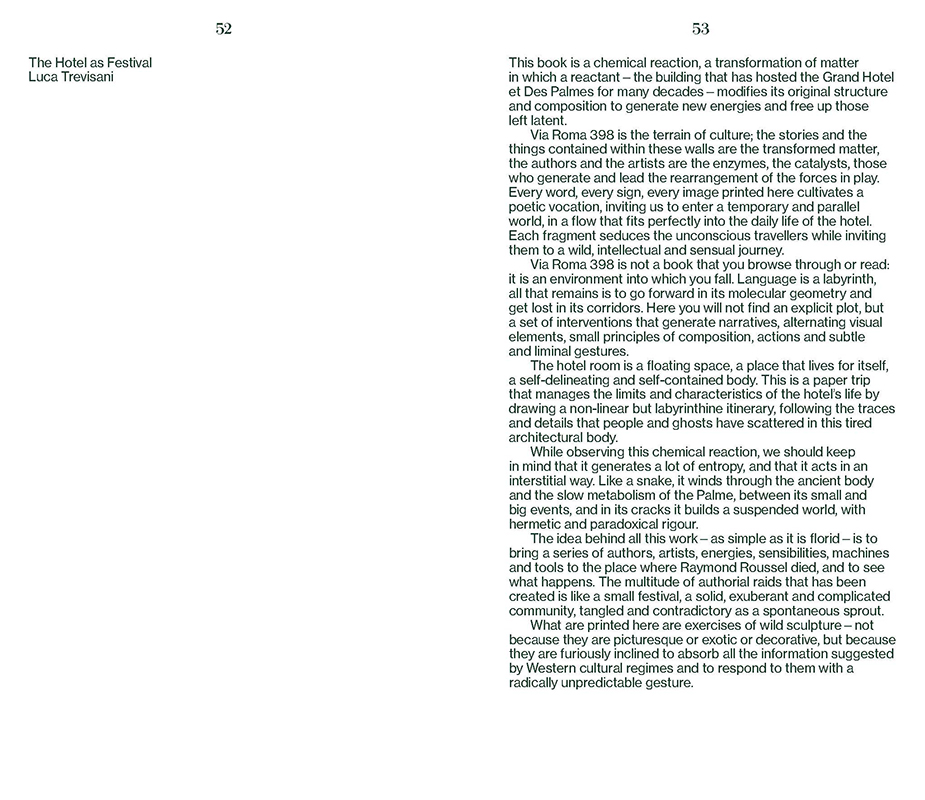 52

The Hotel as Festival
Luca Trevisani

53

This book is a chemical reaction, a transformation of matter in which a reactant – the building that has hosted the Grand Hotel et Des Palmes for many decades – modifies its original structure and composition to generate new energies and free up those left latent.

Via Roma 398 is the terrain of culture; the stories and the things contained within these walls are the transformed matter, the authors and the artists are the enzymes, the catalysts, those who generate and lead the rearrangement of the forces in play. Every word, every sign, every image printed here cultivates a poetic vocation, inviting us to enter a temporary and parallel world, in a flow that fits perfectly into the daily life of the hotel. Each fragment seduces the unconscious travellers while inviting them to a wild, intellectual and sensual journey.

Via Roma 398 is not a book that you browse through or read: it is an environment into which you fall. Language is a labyrinth, all that remains is to go forward in its molecular geometry and get lost in its corridors. Here you will not find an explicit plot, but a set of interventions that generate narratives, alternating visual elements, small principles of composition, actions and subtle and liminal gestures.

The hotel room is a floating space, a place that lives for itself, a self-delineating and self-contained body. This is a paper trip that manages the limits and characteristics of the hotel's life by drawing a non-linear but labyrinthine itinerary, following the traces and details that people and ghosts have scattered in this tired architectural body.

While observing this chemical reaction, we should keep in mind that it generates a lot of entropy, and that it acts in an interstitial way. Like a snake, it winds through the ancient body and the slow metabolism of the Palme, between its small and big events, and in its cracks it builds a suspended world, with hermetic and paradoxical rigour.

The idea behind all this work – as simple as it is florid – is to bring a series of authors, artists, energies, sensibilities, machines and tools to the place where Raymond Roussel died, and to see what happens. The multitude of authorial raids that has been created is like a small festival, a solid, exuberant and complicated community, tangled and contradictory as a spontaneous sprout.

What are printed here are exercises of wild sculpture – not because they are picturesque or exotic or decorative, but because they are furiously inclined to absorb all the information suggested by Western cultural regimes and to respond to them with a radically unpredictable gesture.